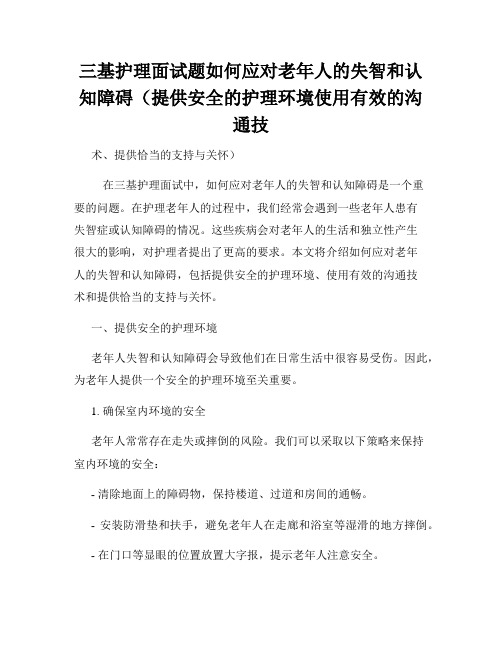 三基护理面试题如何应对老年人的失智和认知障碍（提供安全的护理环境使用有效的沟通技

术、提供恰当的支持与关怀）

在三基护理面试中，如何应对老年人的失智和认知障碍是一个重要的问题。在护理老年人的过程中，我们经常会遇到一些老年人患有失智症或认知障碍的情况。这些疾病会对老年人的生活和独立性产生很大的影响，对护理者提出了更高的要求。本文将介绍如何应对老年人的失智和认知障碍，包括提供安全的护理环境、使用有效的沟通技术和提供恰当的支持与关怀。

一、提供安全的护理环境

老年人失智和认知障碍会导致他们在日常生活中很容易受伤。因此，为老年人提供一个安全的护理环境至关重要。

1. 确保室内环境的安全

老年人常常存在走失或摔倒的风险。我们可以采取以下策略来保持室内环境的安全：

- 清除地面上的障碍物，保持楼道、过道和房间的通畅。

- 安装防滑垫和扶手，避免老年人在走廊和浴室等湿滑的地方摔倒。

- 在门口等显眼的位置放置大字报，提示老年人注意安全。